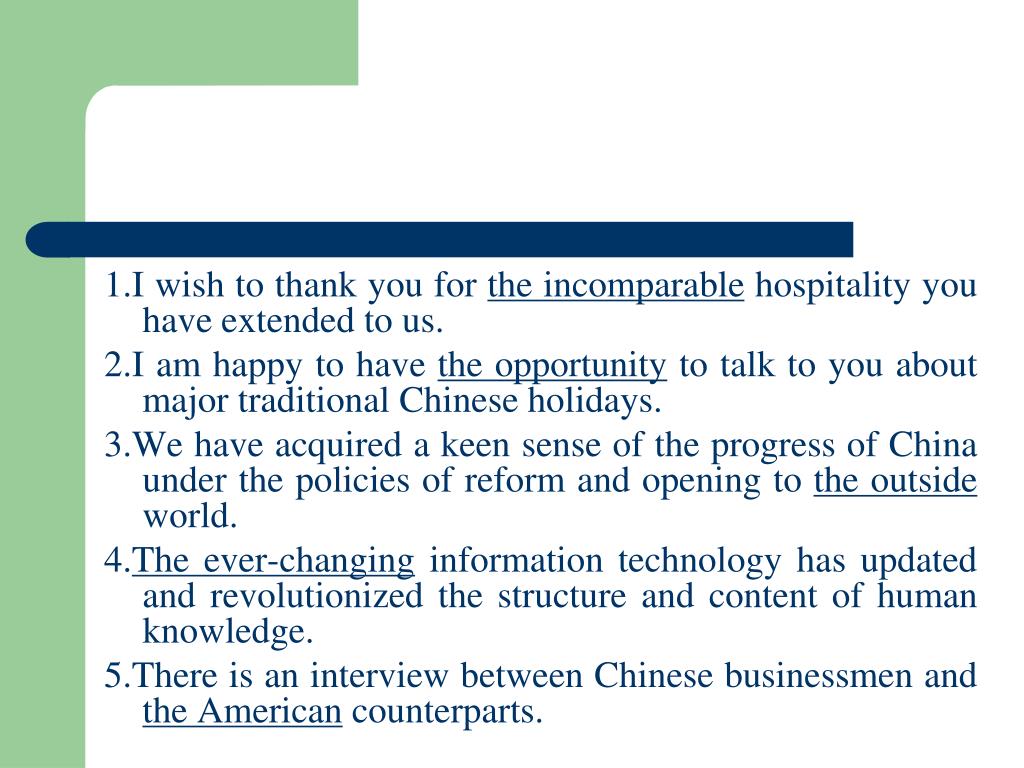 1.I wish to thank you for the incomparable hospitality you have extended to us.

2.I am happy to have the opportunity to talk to you about major traditional Chinese holidays.

3.We have acquired a keen sense of the progress of China under the policies of reform and opening to the outside world.

4.The ever-changing information technology has updated and revolutionized the structure and content of human knowledge.

5.There is an interview between Chinese businessmen and the American counterparts.